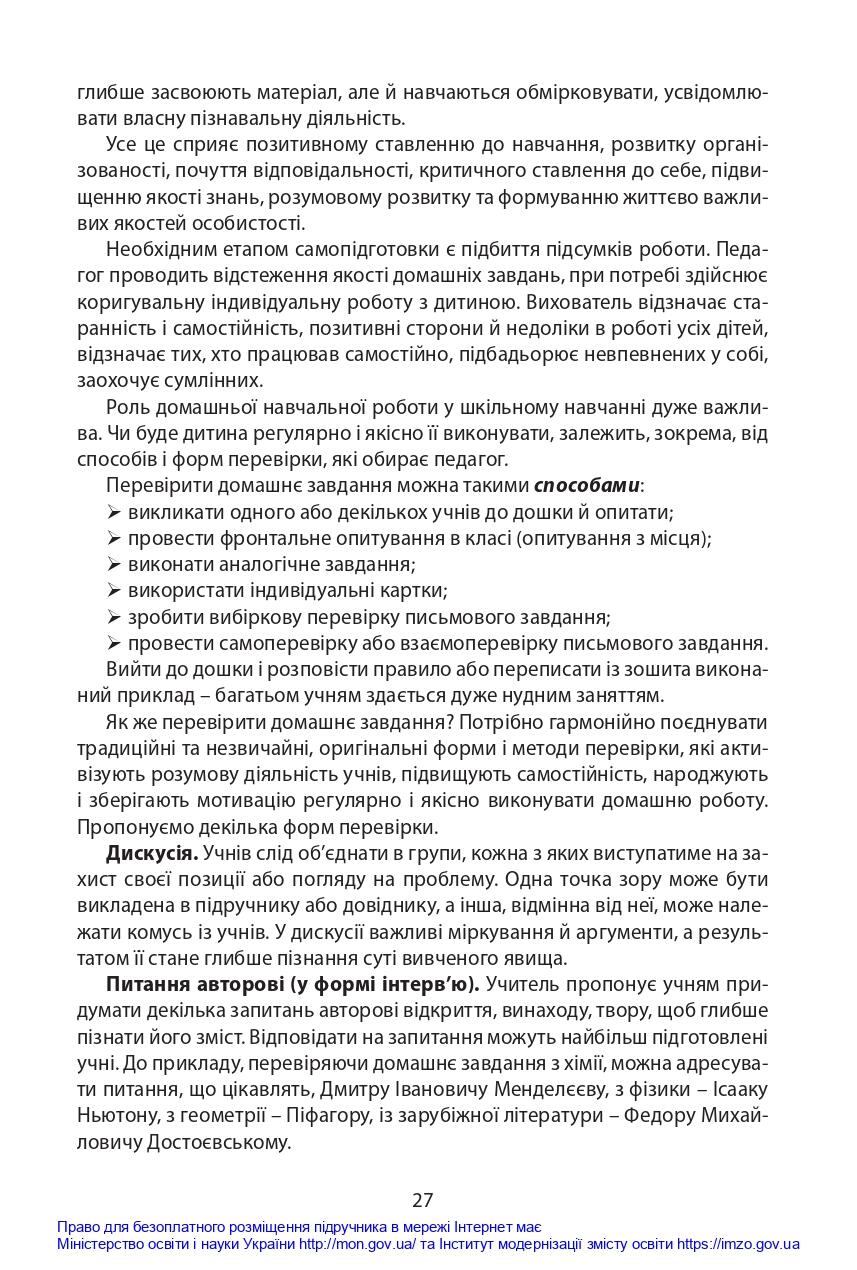 глибше засвоюють матеріал, але й навчаються обмірковувати, усвідомлювати власну пізнавальну діяльність.

Усе це сприяє позитивному ставленню до навчання, розвитку організованості, почуття відповідальності, критичного ставлення до себе, підвищенню якості знань, розумовому розвитку та формуванню життєво важливих якостей особистості.

Необхідним етапом самопідготовки є підбиття підсумків роботи. Педагог проводить відстеження якості домашніх завдань, при потребі здійснює коригувальну індивідуальну роботу з дитиною. Вихователь відзначає старанність і самостійність, позитивні сторони й недоліки в роботі усіх дітей, відзначає тих, хто працював самостійно, підбадьорює невпевнених у собі, заохочує сумлінних.

Роль домашньої навчальної роботи у шкільному навчанні дуже важлива. Чи буде дитина регулярно і якісно її виконувати, залежить, зокрема, від способів і форм перевірки, які обирає педагог.

Перевірити домашнє завдання можна такими способами:
➢ викликати одного або декількох учнів до дошки й опитати;
➢ провести фронтальне опитування в класі (опитування з місця);
➢ виконати аналогічне завдання;
➢ використати індивідуальні картки;
➢ зробити вибіркову перевірку письмового завдання;
➢ провести самоперевірку або взаємоперевірку письмового завдання.

Вийти до дошки і розповісти правило або переписати із зошита виконаний приклад – багатьом учням здається дуже нудним заняттям.

Як же перевірити домашнє завдання? Потрібно гармонійно поєднувати традиційні та незвичайні, оригінальні форми і методи перевірки, які активізують розумову діяльність учнів, підвищують самостійність, народжують і зберігають мотивацію регулярно і якісно виконувати домашню роботу. Пропонуємо декілька форм перевірки.

Дискусія. Учнів слід об'єднати в групи, кожна з яких виступатиме на захист своєї позиції або погляду на проблему. Одна точка зору може бути викладена в підручнику або довіднику, а інша, відмінна від неї, може належати комусь із учнів. У дискусії важливі міркування й аргументи, а результатом її стане глибше пізнання суті вивченого явища.

Питання авторові (у формі інтерв'ю). Учитель пропонує учням придумати декілька запитань авторові відкриття, винаходу, твору, щоб глибше пізнати його зміст. Відповідати на запитання можуть найбільш підготовлені учні. До прикладу, перевіряючи домашнє завдання з хімії, можна адресувати питання, що цікавлять, Дмитру Івановичу Менделєєву, з фізики – Ісааку Ньютону, з геометрії – Піфагору, із зарубіжної літератури – Федору Михайловичу Достоєвському.

27

Право для безоплатного розміщення підручника в мережі Інтернет має
Міністерство освіти і науки України http://mon.gov.ua/ та Інститут модернізації змісту освіти https://imzo.gov.ua